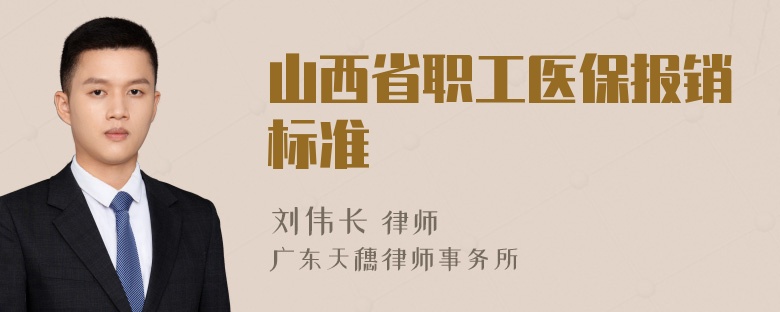 山西省职工医保报销标准

刘伟长 律师
广东天穗律师事务所